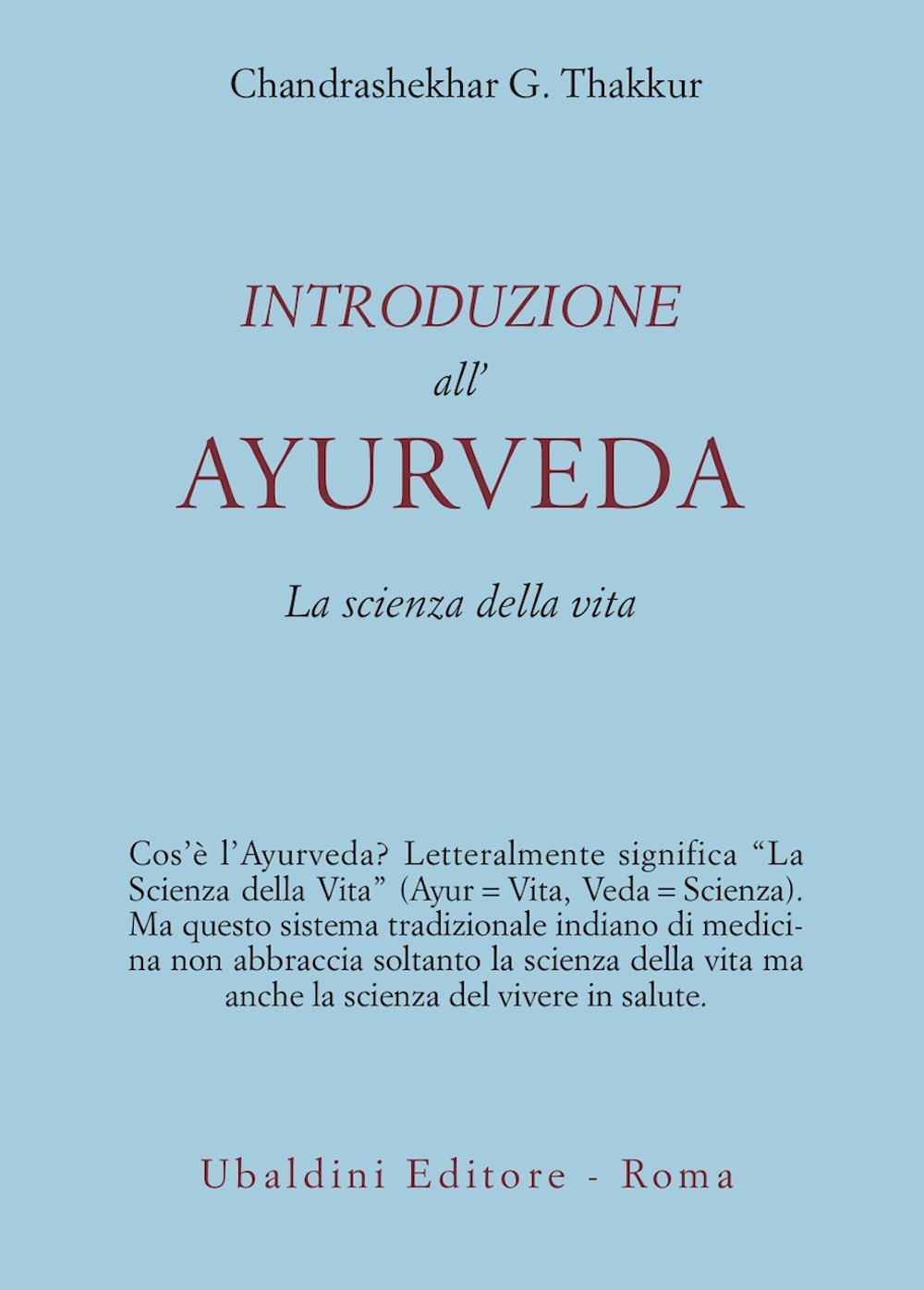 Chandrashekhar G. Thakkur

INTRODUZIONE
all'
AYURVEDA

La scienza della vita

Cos'è l'Ayurveda? Letteralmente significa "La Scienza della Vita" (Ayur = Vita, Veda = Scienza). Ma questo sistema tradizionale indiano di medicina non abbraccia soltanto la scienza della vita ma anche la scienza del vivere in salute.

Ubaldini Editore - Roma